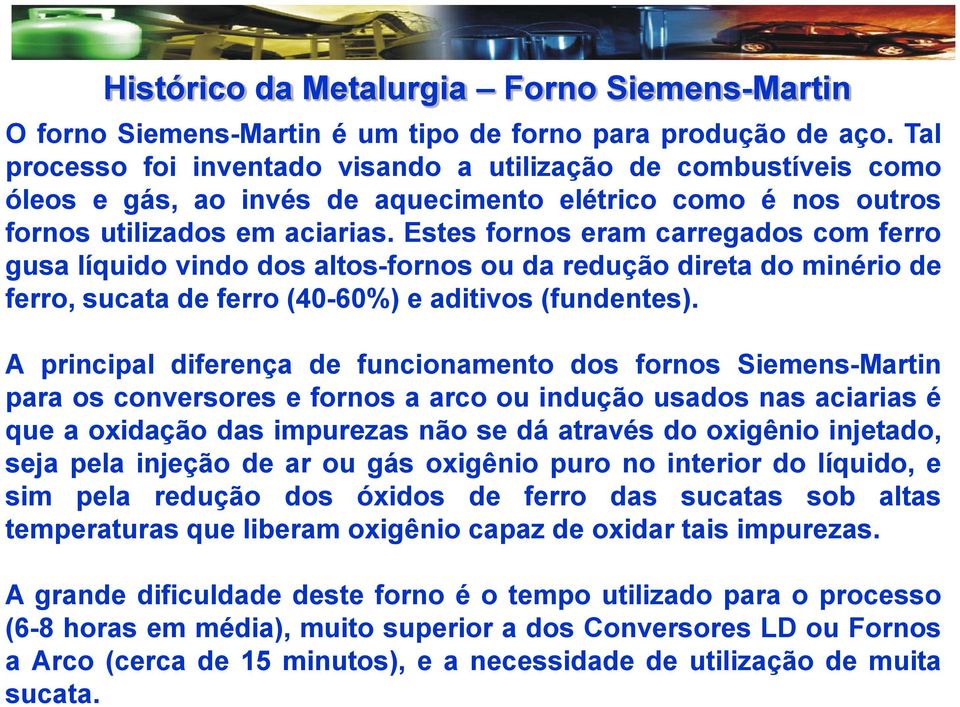 Histórico da Metalurgia – Forno Siemens-Martin

O forno Siemens-Martin é um tipo de forno para produção de aço. Tal processo foi inventado visando a utilização de combustíveis como óleos e gás, ao invés de aquecimento elétrico como é nos outros fornos utilizados em aciarias. Estes fornos eram carregados com ferro gusa líquido vindo dos altos-fornos ou da redução direta do minério de ferro, sucata de ferro (40-60%) e aditivos (fundentes).

A principal diferença de funcionamento dos fornos Siemens-Martin para os conversores e fornos a arco ou indução usados nas aciarias é que a oxidação das impurezas não se dá através do oxigênio injetado, seja pela injeção de ar ou gás oxigênio puro no interior do líquido, e sim pela redução dos óxidos de ferro das sucatas sob altas temperaturas que liberam oxigênio capaz de oxidar tais impurezas.

A grande dificuldade deste forno é o tempo utilizado para o processo (6-8 horas em média), muito superior a dos Conversores LD ou Fornos a Arco (cerca de 15 minutos), e a necessidade de utilização de muita sucata.